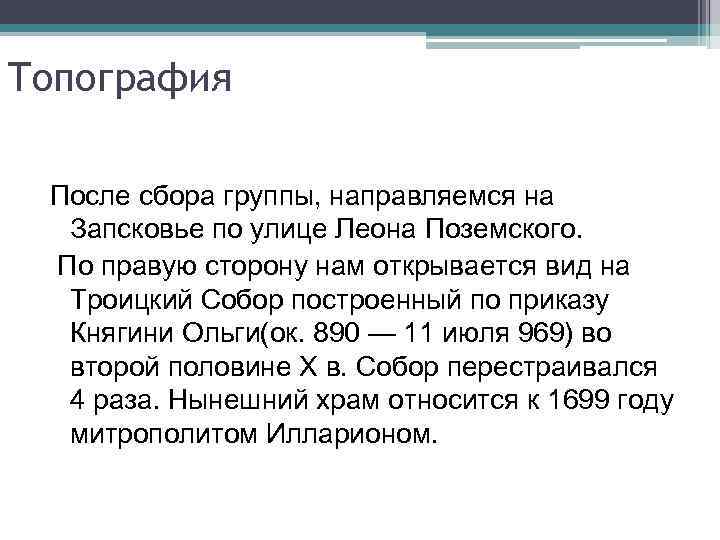 Топография

После сбора группы, направляемся на Запсковье по улице Леона Поземского.

По правую сторону нам открывается вид на Троицкий Собор построенный по приказу Княгини Ольги(ок. 890 — 11 июля 969) во второй половине X в. Собор перестраивался 4 раза. Нынешний храм относится к 1699 году митрополитом Илларионом.